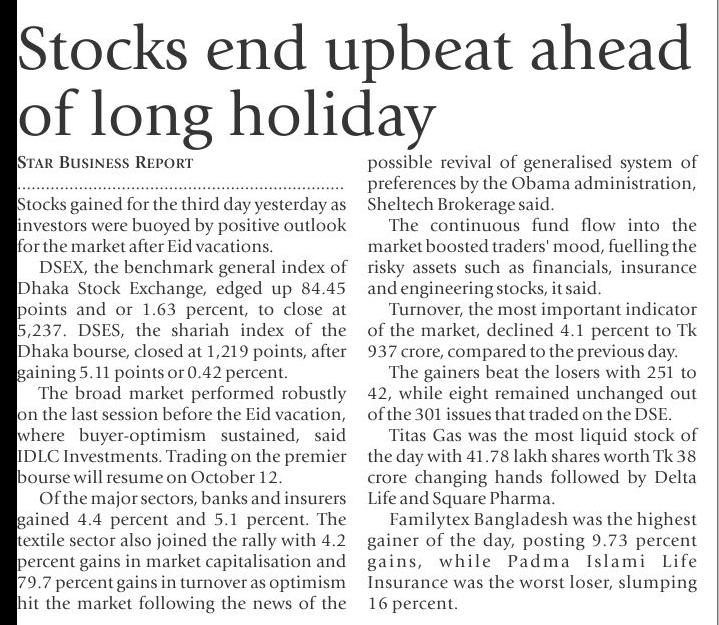 Stocks end upbeat ahead of long holiday

STAR BUSINESS REPORT

Stocks gained for the third day yesterday as investors were buoyed by positive outlook for the market after Eid vacations.

DSEX, the benchmark general index of Dhaka Stock Exchange, edged up 84.45 points and or 1.63 percent, to close at 5,237. DSES, the shariah index of the Dhaka bourse, closed at 1,219 points, after gaining 5.11 points or 0.42 percent.

The broad market performed robustly on the last session before the Eid vacation, where buyer-optimism sustained, said IDLC Investments. Trading on the premier bourse will resume on October 12.

Of the major sectors, banks and insurers gained 4.4 percent and 5.1 percent. The textile sector also joined the rally with 4.2 percent gains in market capitalisation and 79.7 percent gains in turnover as optimism hit the market following the news of the possible revival of generalised system of preferences by the Obama administration, Sheltech Brokerage said.

The continuous fund flow into the market boosted traders' mood, fuelling the risky assets such as financials, insurance and engineering stocks, it said.

Turnover, the most important indicator of the market, declined 4.1 percent to Tk 937 crore, compared to the previous day.

The gainers beat the losers with 251 to 42, while eight remained unchanged out of the 301 issues that traded on the DSE.

Titas Gas was the most liquid stock of the day with 41.78 lakh shares worth Tk 38 crore changing hands followed by Delta Life and Square Pharma.

Familytex Bangladesh was the highest gainer of the day, posting 9.73 percent gains, while Padma Islami Life Insurance was the worst loser, slumping 16 percent.